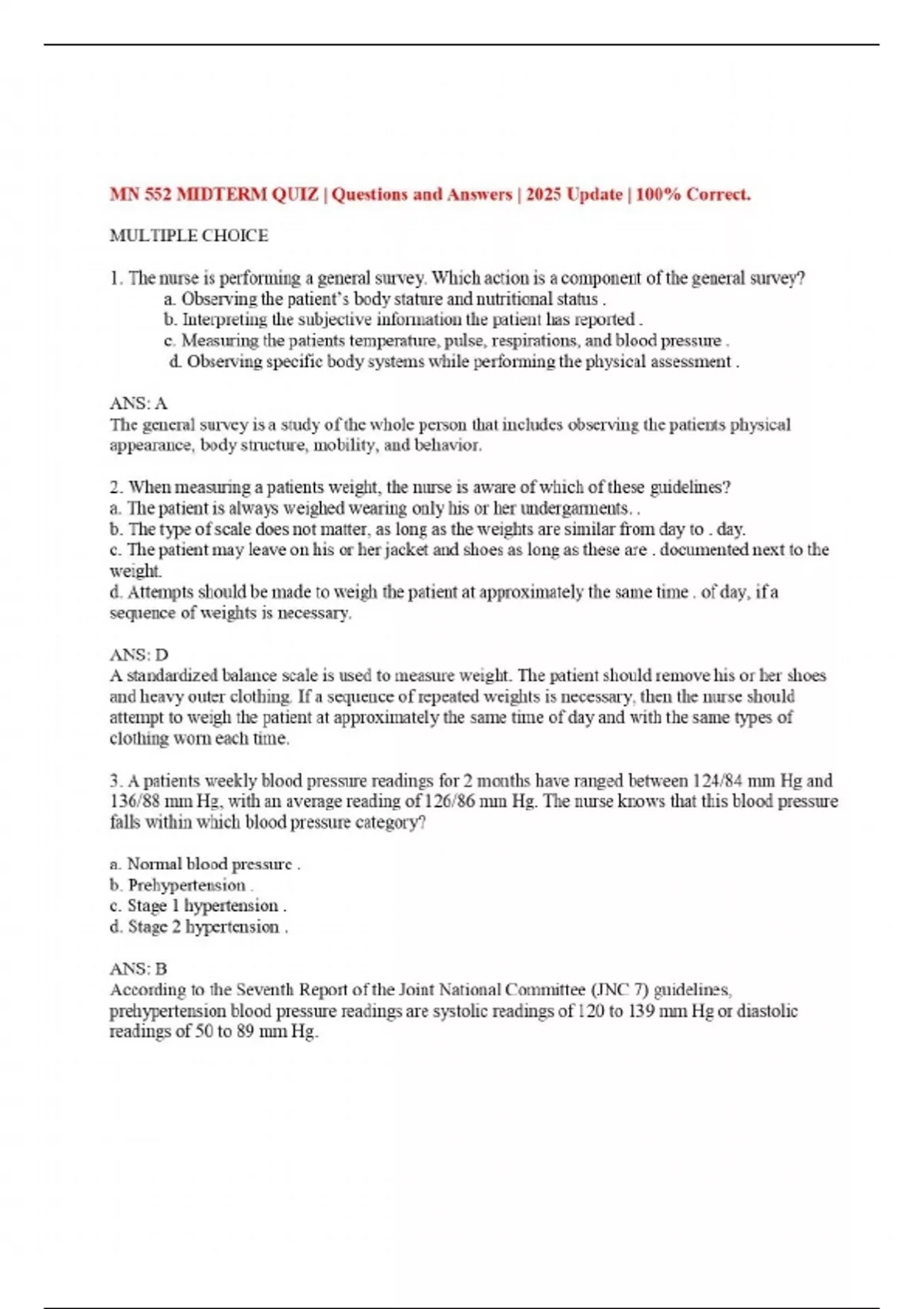 MN 552 MIDTERM QUIZ | Questions and Answers | 2025 Update | 100% Correct.

MULTIPLE CHOICE

1. The nurse is performing a general survey. Which action is a component of the general survey?
a. Observing the patient's body stature and nutritional status .
b. Interpreting the subjective information the patient has reported .
c. Measuring the patients temperature, pulse, respirations, and blood pressure .
d. Observing specific body systems while performing the physical assessment .

ANS: A
The general survey is a study of the whole person that includes observing the patients physical appearance, body structure, mobility, and behavior.

2. When measuring a patients weight, the nurse is aware of which of these guidelines?
a. The patient is always weighed wearing only his or her undergarments. .
b. The type of scale does not matter, as long as the weights are similar from day to . day.
c. The patient may leave on his or her jacket and shoes as long as these are . documented next to the weight.
d. Attempts should be made to weigh the patient at approximately the same time . of day, if a sequence of weights is necessary.

ANS: D
A standardized balance scale is used to measure weight. The patient should remove his or her shoes and heavy outer clothing. If a sequence of repeated weights is necessary, then the nurse should attempt to weigh the patient at approximately the same time of day and with the same types of clothing worn each time.

3. A patients weekly blood pressure readings for 2 months have ranged between 124/84 mm Hg and 136/88 mm Hg, with an average reading of 126/86 mm Hg. The nurse knows that this blood pressure falls within which blood pressure category?

a. Normal blood pressure .
b. Prehypertension .
c. Stage 1 hypertension .
d. Stage 2 hypertension .

ANS: B
According to the Seventh Report of the Joint National Committee (JNC 7) guidelines, prehypertension blood pressure readings are systolic readings of 120 to 139 mm Hg or diastolic readings of 50 to 89 mm Hg.